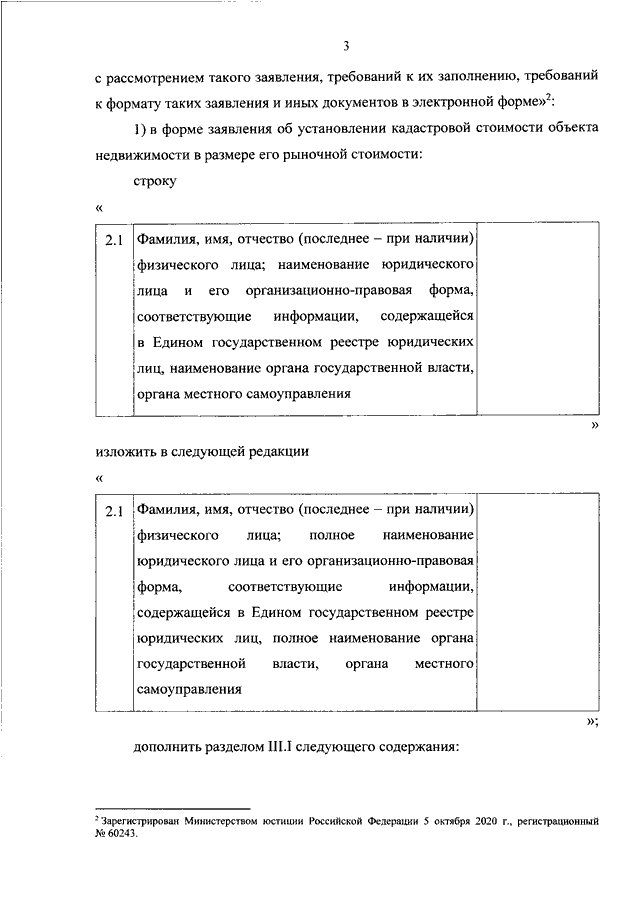 3

с рассмотрением такого заявления, требований к их заполнению, требований к формату таких заявления и иных документов в электронной форме»$^{2}$:

1) в форме заявления об установлении кадастровой стоимости объекта недвижимости в размере его рыночной стоимости:

строку

«

| 2.1 | Фамилия, имя, отчество (последнее – при наличии) физического лица; наименование юридического лица и его организационно-правовая форма, соответствующие информации, содержащейся в Едином государственном реестре юридических лиц, наименование органа государственной власти, органа местного самоуправления | |
|---|---|---|

»

изложить в следующей редакции

«

| 2.1 | Фамилия, имя, отчество (последнее – при наличии) физического лица; полное наименование юридического лица и его организационно-правовая форма, соответствующие информации, содержащейся в Едином государственном реестре юридических лиц, полное наименование органа государственной власти, органа местного самоуправления | |
|---|---|---|

»;

дополнить разделом III.I следующего содержания:

$^{2}$ Зарегистрирован Министерством юстиции Российской Федерации 5 октября 2020 г., регистрационный № 60243.